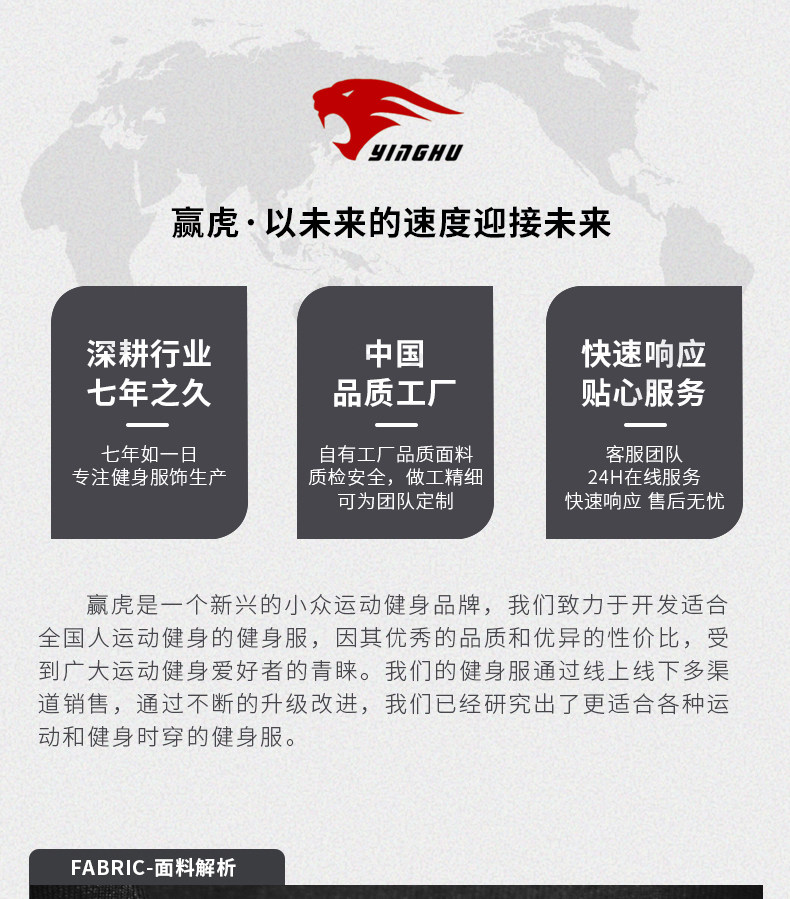 YINGHU

赢虎·以未来的速度迎接未来

深耕行业
七年之久

七年如一日
专注健身服饰生产

中国
品质工厂

自有工厂品质面料
质检安全，做工精细
可为团队定制

快速响应
贴心服务

客服团队
24H在线服务
快速响应 售后无忧

赢虎是一个新兴的小众运动健身品牌，我们致力于开发适合全国人运动健身的健身服，因其优秀的品质和优异的性价比，受到广大运动健身爱好者的青睐。我们的健身服通过线上线下多渠道销售，通过不断的升级改进，我们已经研究出了更适合各种运动和健身时穿的健身服。

FABRIC-面料解析